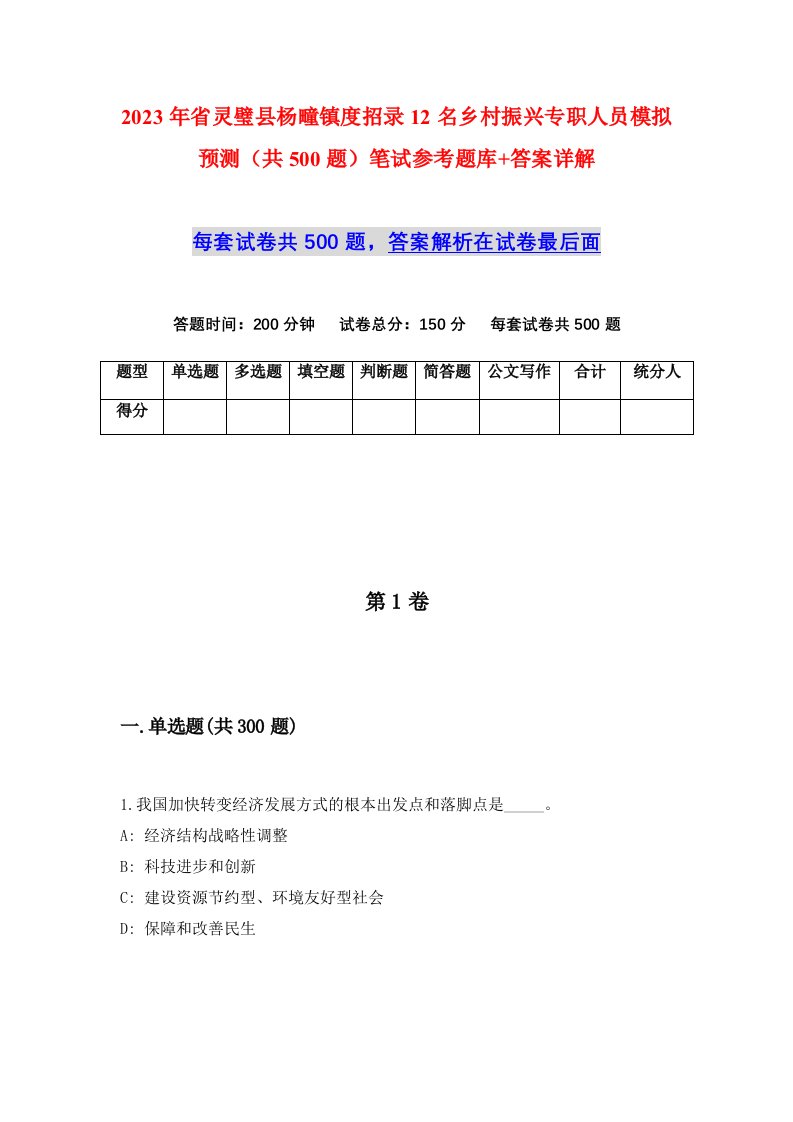 2023年省灵璧县杨疃镇度招录12名乡村振兴专职人员模拟预测（共500题）笔试参考题库+答案详解

每套试卷共500题，答案解析在试卷最后面

答题时间：200分钟　试卷总分：150分　每套试卷共500题

| 题型 | 单选题 | 多选题 | 填空题 | 判断题 | 简答题 | 公文写作 | 合计 | 统分人 |
|---|---|---|---|---|---|---|---|---|
| 得分 | | | | | | | | |

第1卷

一.单选题(共300题)

1.我国加快转变经济发展方式的根本出发点和落脚点是_____。

A: 经济结构战略性调整

B: 科技进步和创新

C: 建设资源节约型、环境友好型社会

D: 保障和改善民生